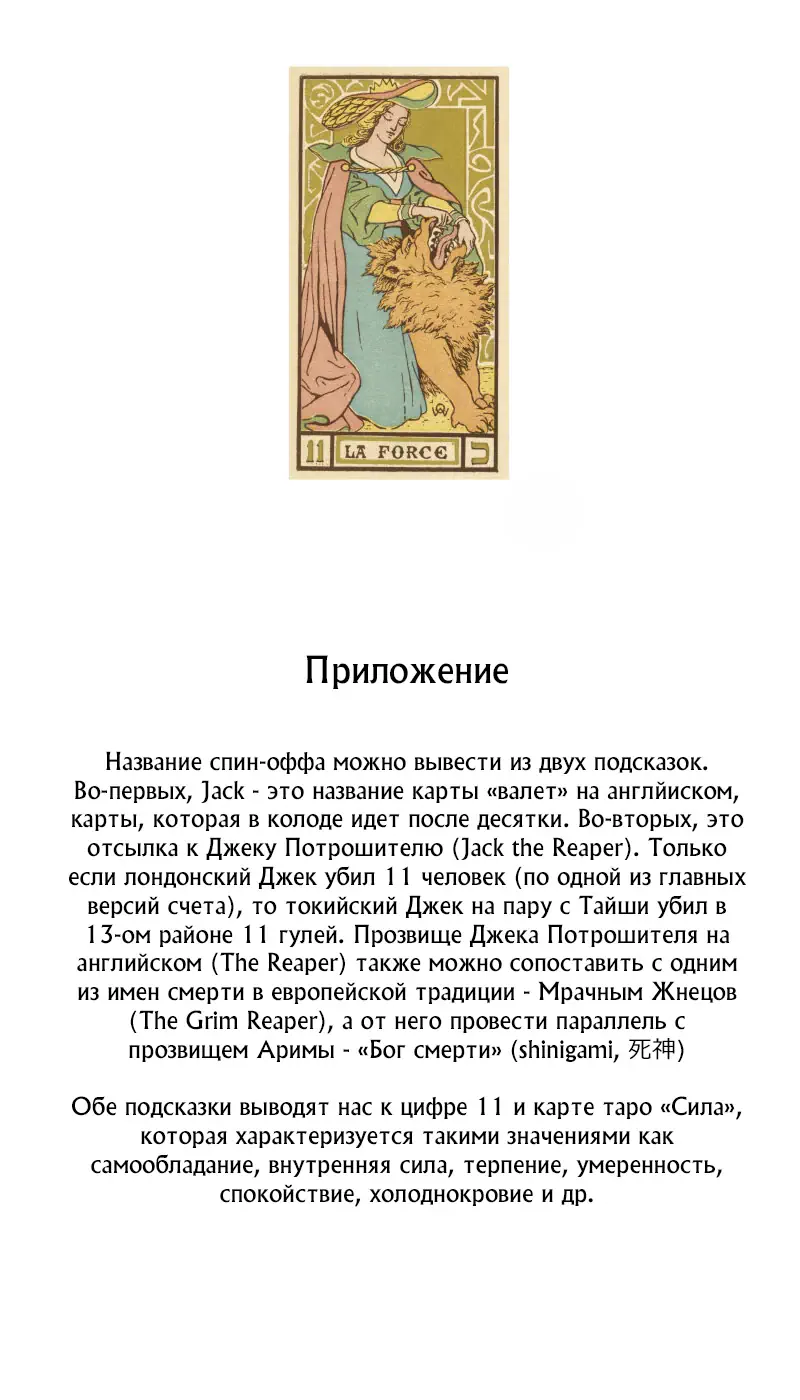 11 LA FORCE כ

Приложение

Название спин-оффа можно вывести из двух подсказок. Во-первых, Jack - это название карты «валет» на английском, карты, которая в колоде идет после десятки. Во-вторых, это отсылка к Джеку Потрошителю (Jack the Reaper). Только если лондонский Джек убил 11 человек (по одной из главных версий счета), то токийский Джек на пару с Тайши убил в 13-ом районе 11 гулей. Прозвище Джека Потрошителя на английском (The Reaper) также можно сопоставить с одним из имен смерти в европейской традиции - Мрачным Жнецов (The Grim Reaper), а от него провести параллель с прозвищем Аримы - «Бог смерти» (shinigami, 死神)

Обе подсказки выводят нас к цифре 11 и карте таро «Сила», которая характеризуется такими значениями как самообладание, внутренняя сила, терпение, умеренность, спокойствие, холоднокровие и др.